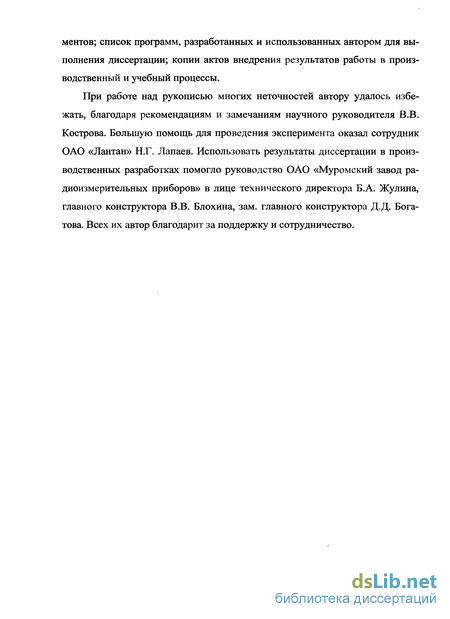 ментов; список программ, разработанных и использованных автором для выполнения диссертации; копии актов внедрения результатов работы в производственный и учебный процессы.

При работе над рукописью многих неточностей автору удалось избежать, благодаря рекомендациям и замечаниям научного руководителя В.В. Кострова. Большую помощь для проведения эксперимента оказал сотрудник ОАО «Лантан» Н.Г. Лапаев. Использовать результаты диссертации в производственных разработках помогло руководство ОАО «Муромский завод радиоизмерительных приборов» в лице технического директора Б.А. Жулина, главного конструктора В.В. Блохина, зам. главного конструктора Д.Д. Богатова. Всех их автор благодарит за поддержку и сотрудничество.

dsLib.net
библиотека диссертаций